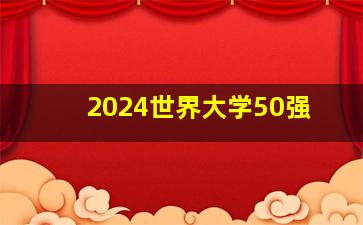 2024世界大学50强